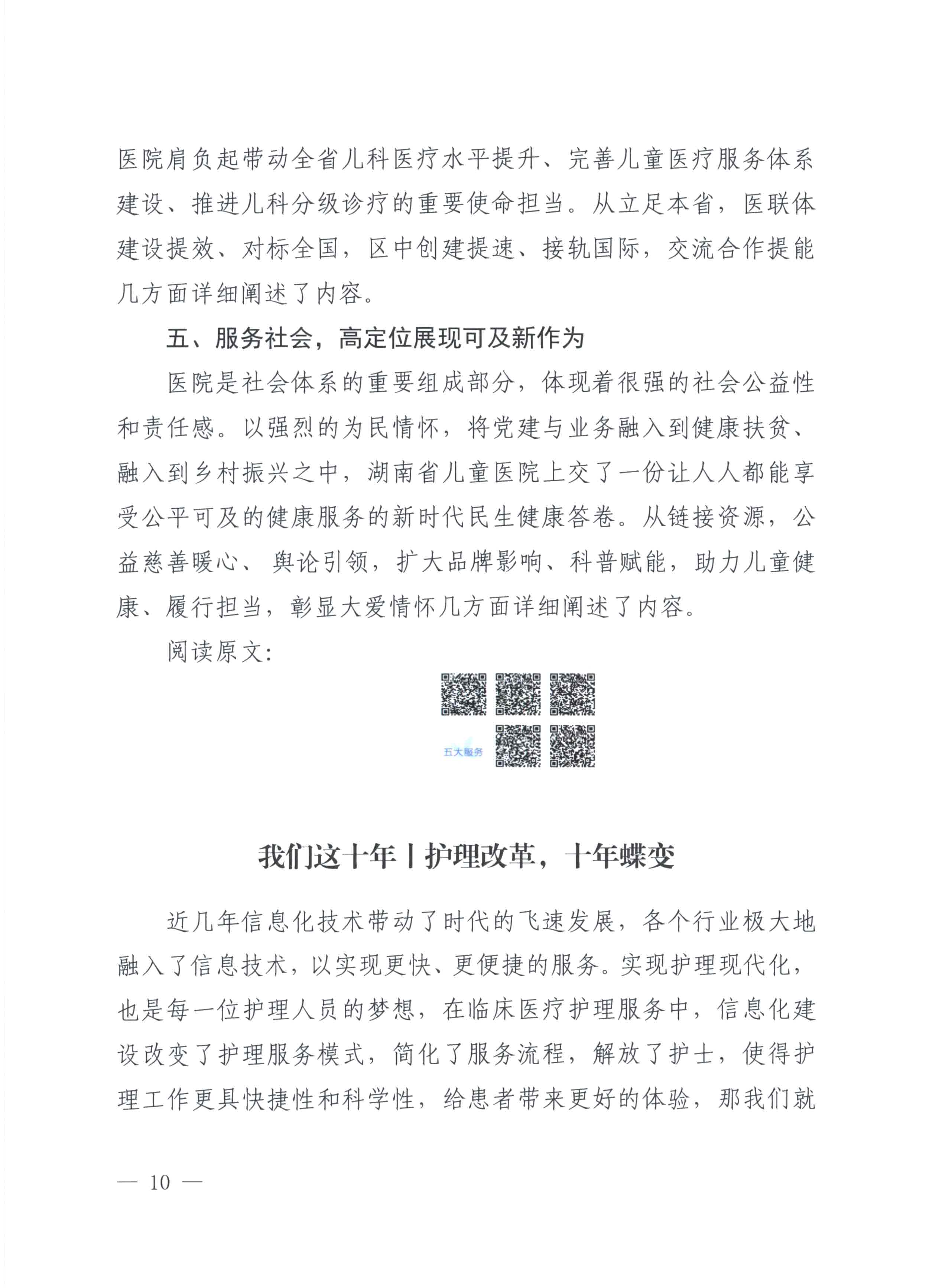 医院肩负起带动全省儿科医疗水平提升、完善儿童医疗服务体系建设、推进儿科分级诊疗的重要使命担当。从立足本省，医联体建设提效、对标全国，区中创建提速、接轨国际，交流合作提能几方面详细阐述了内容。

五、服务社会，高定位展现可及新作为

医院是社会体系的重要组成部分，体现着很强的社会公益性和责任感。以强烈的为民情怀，将党建与业务融入到健康扶贫、融入到乡村振兴之中，湖南省儿童医院上交了一份让人人都能享受公平可及的健康服务的新时代民生健康答卷。从链接资源，公益慈善暖心、舆论引领，扩大品牌影响、科普赋能，助力儿童健康、履行担当，彰显大爱情怀几方面详细阐述了内容。

阅读原文：

五大服务

我们这十年丨护理改革，十年蝶变

近几年信息化技术带动了时代的飞速发展，各个行业极大地融入了信息技术，以实现更快、更便捷的服务。实现护理现代化，也是每一位护理人员的梦想，在临床医疗护理服务中，信息化建设改变了护理服务模式，简化了服务流程，解放了护士，使得护理工作更具快捷性和科学性，给患者带来更好的体验，那我们就

— 10 —